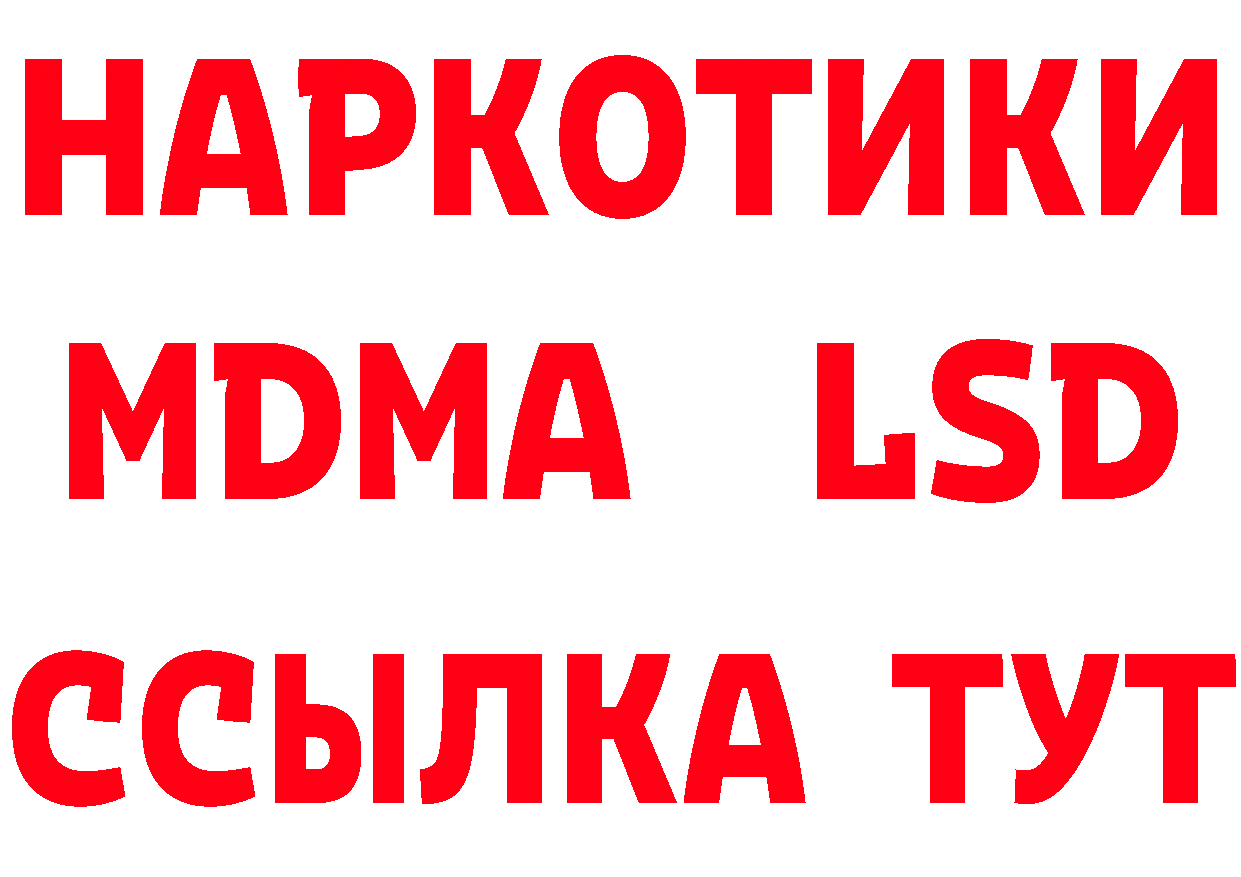 НАРКОТИКИ
MDMA LSD
ССЫЛКА ТУТ